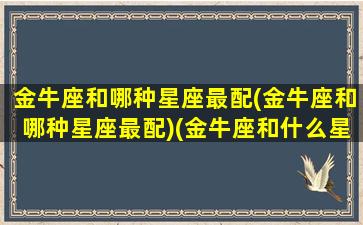 金牛座和哪种星座最配(金牛座和哪种星座最配)(金牛座和什么星